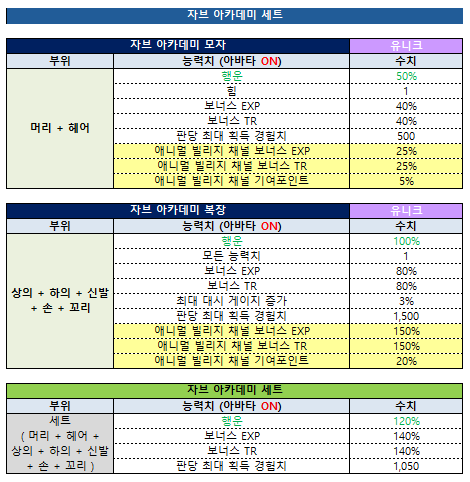 자브 아카데미 세트

| 자브 아카데미 모자 | | 유니크 |
|---|---|---|
| 부위 | 능력치 (아바타 ON) | 수치 |
| 머리 + 헤어 | 행운 | 50% |
| | 힘 | 1 |
| | 보너스 EXP | 40% |
| | 보너스 TR | 40% |
| | 판당 최대 획득 경험치 | 500 |
| | 애니멀 빌리지 채널 보너스 EXP | 25% |
| | 애니멀 빌리지 채널 보너스 TR | 25% |
| | 애니멀 빌리지 채널 기여포인트 | 5% |

| 자브 아카데미 복장 | | 유니크 |
|---|---|---|
| 부위 | 능력치 (아바타 ON) | 수치 |
| 상의 + 하의 + 신발 + 손 + 꼬리 | 행운 | 100% |
| | 모든 능력치 | 1 |
| | 보너스 EXP | 80% |
| | 보너스 TR | 80% |
| | 최대 대시 게이지 증가 | 3% |
| | 판당 최대 획득 경험치 | 1,500 |
| | 애니멀 빌리지 채널 보너스 EXP | 150% |
| | 애니멀 빌리지 채널 보너스 TR | 150% |
| | 애니멀 빌리지 채널 기여포인트 | 20% |

| 자브 아카데미 세트 | | |
|---|---|---|
| 부위 | 능력치 (아바타 ON) | 수치 |
| 세트 ( 머리 + 헤어 + 상의 + 하의 + 신발 + 손 + 꼬리 ) | 행운 | 120% |
| | 보너스 EXP | 140% |
| | 보너스 TR | 140% |
| | 판당 최대 획득 경험치 | 1,050 |